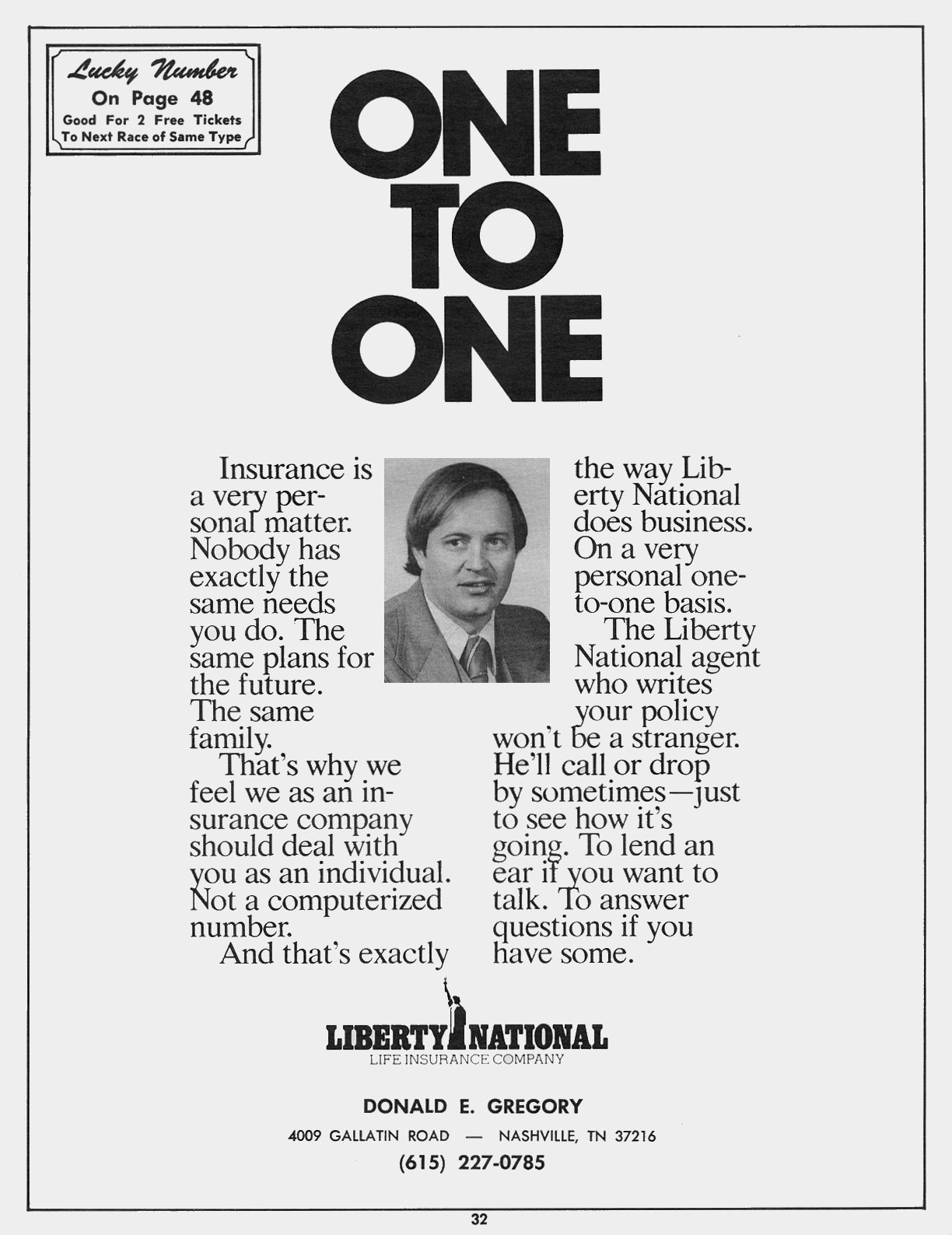 Lucky Number
On Page 48
Good For 2 Free Tickets
To Next Race of Same Type

ONE
TO
ONE

Insurance is a very personal matter. Nobody has exactly the same needs you do. The same plans for the future. The same family.

That's why we feel we as an insurance company should deal with you as an individual. Not a computerized number.

And that's exactly the way Liberty National does business. On a very personal one-to-one basis.

The Liberty National agent who writes your policy won't be a stranger. He'll call or drop by sometimes—just to see how it's going. To lend an ear if you want to talk. To answer questions if you have some.

LIBERTY NATIONAL
LIFE INSURANCE COMPANY

DONALD E. GREGORY
4009 GALLATIN ROAD — NASHVILLE, TN 37216
(615) 227-0785

32